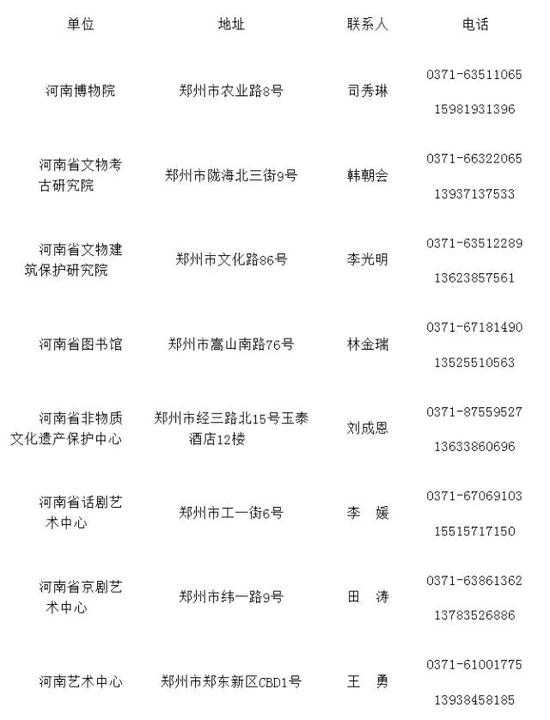 | 单位 | 地址 | 联系人 | 电话 |
|---|---|---|---|
| 河南博物院 | 郑州市农业路8号 | 司秀琳 | 0371-63511065 15981931396 |
| 河南省文物考古研究院 | 郑州市陇海北三街9号 | 韩朝会 | 0371-66322065 13937137533 |
| 河南省文物建筑保护研究院 | 郑州市文化路86号 | 李光明 | 0371-63512289 13623857561 |
| 河南省图书馆 | 郑州市嵩山南路76号 | 林金瑞 | 0371-67181490 13525510563 |
| 河南省非物质文化遗产保护中心 | 郑州市经三路北15号玉泰酒店12楼 | 刘成恩 | 0371-87559527 13633860696 |
| 河南省话剧艺术中心 | 郑州市工一街6号 | 李 媛 | 0371-67069103 15515717150 |
| 河南省京剧艺术中心 | 郑州市纬一路9号 | 田 涛 | 0371-63861362 13783526886 |
| 河南艺术中心 | 郑州市郑东新区CBD1号 | 王 勇 | 0371-61001775 13938458185 |